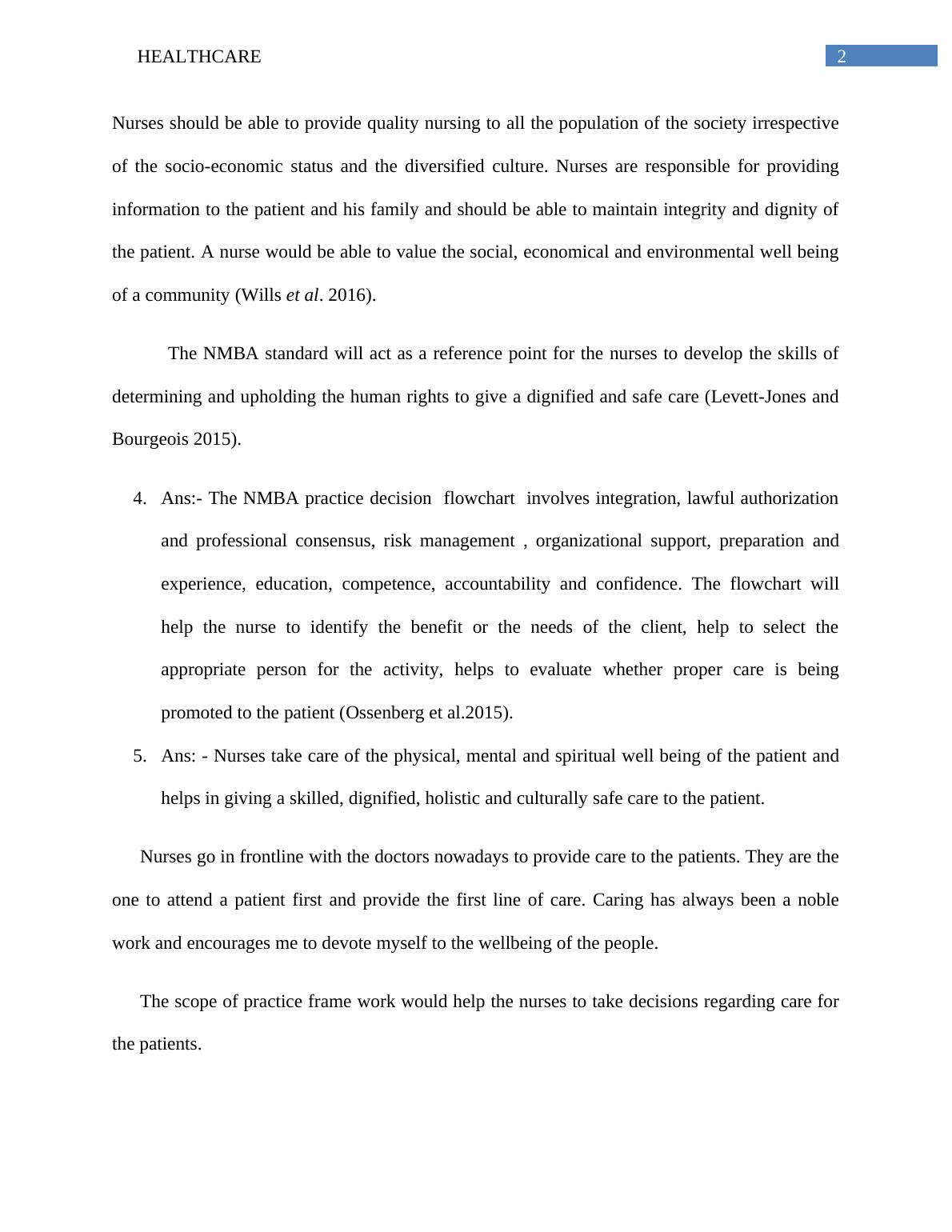 HEALTHCARE 2

Nurses should be able to provide quality nursing to all the population of the society irrespective of the socio-economic status and the diversified culture. Nurses are responsible for providing information to the patient and his family and should be able to maintain integrity and dignity of the patient. A nurse would be able to value the social, economical and environmental well being of a community (Wills et al. 2016).

The NMBA standard will act as a reference point for the nurses to develop the skills of determining and upholding the human rights to give a dignified and safe care (Levett-Jones and Bourgeois 2015).

4. Ans:- The NMBA practice decision flowchart involves integration, lawful authorization and professional consensus, risk management , organizational support, preparation and experience, education, competence, accountability and confidence. The flowchart will help the nurse to identify the benefit or the needs of the client, help to select the appropriate person for the activity, helps to evaluate whether proper care is being promoted to the patient (Ossenberg et al.2015).

5. Ans: - Nurses take care of the physical, mental and spiritual well being of the patient and helps in giving a skilled, dignified, holistic and culturally safe care to the patient.

Nurses go in frontline with the doctors nowadays to provide care to the patients. They are the one to attend a patient first and provide the first line of care. Caring has always been a noble work and encourages me to devote myself to the wellbeing of the people.

The scope of practice frame work would help the nurses to take decisions regarding care for the patients.